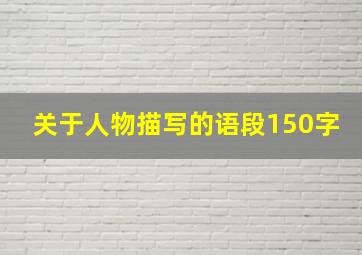 关于人物描写的语段150字